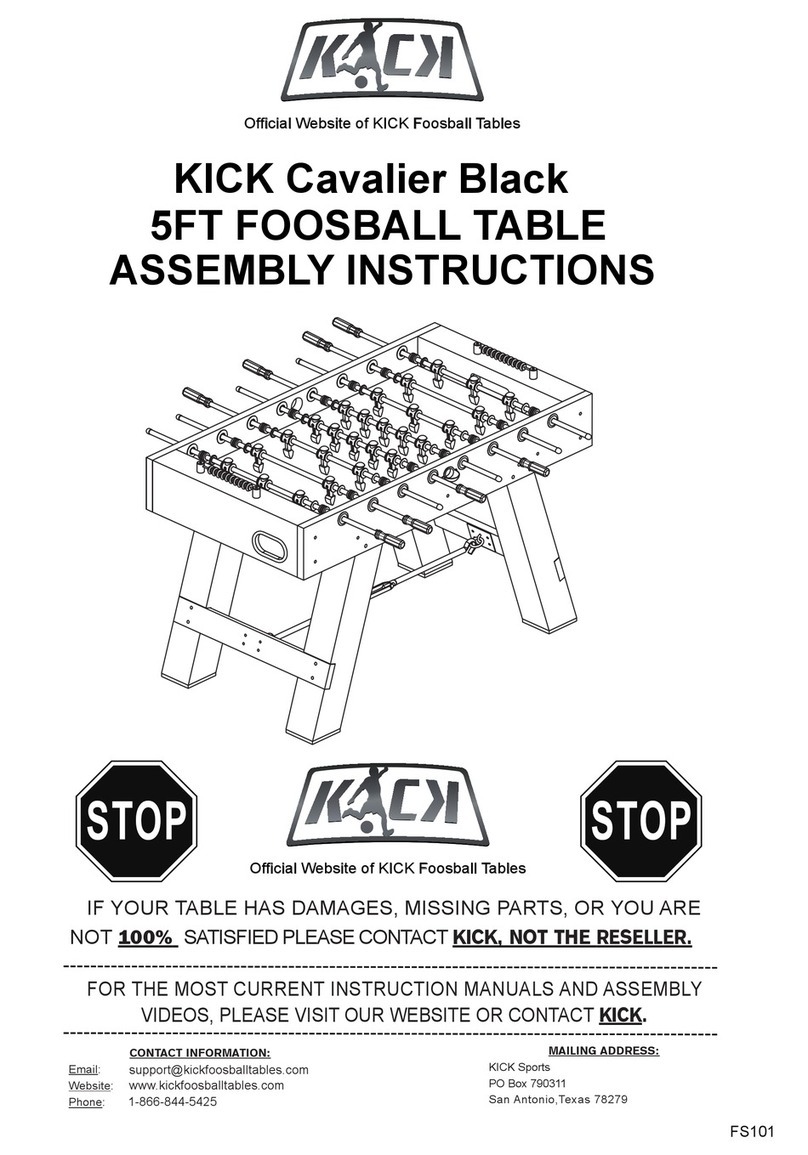 KICK

Official Website of KICK Foosball Tables

KICK Cavalier Black
5FT FOOSBALL TABLE
ASSEMBLY INSTRUCTIONS

STOP

KICK

STOP

Official Website of KICK Foosball Tables

IF YOUR TABLE HAS DAMAGES, MISSING PARTS, OR YOU ARE NOT 100% SATISFIED PLEASE CONTACT KICK, NOT THE RESELLER.

FOR THE MOST CURRENT INSTRUCTION MANUALS AND ASSEMBLY VIDEOS, PLEASE VISIT OUR WEBSITE OR CONTACT KICK.

CONTACT INFORMATION:
Email: support@kickfoosballtables.com
Website: www.kickfoosballtables.com
Phone: 1-866-844-5425

MAILING ADDRESS:
KICK Sports
PO Box 790311
San Antonio,Texas 78279

FS101